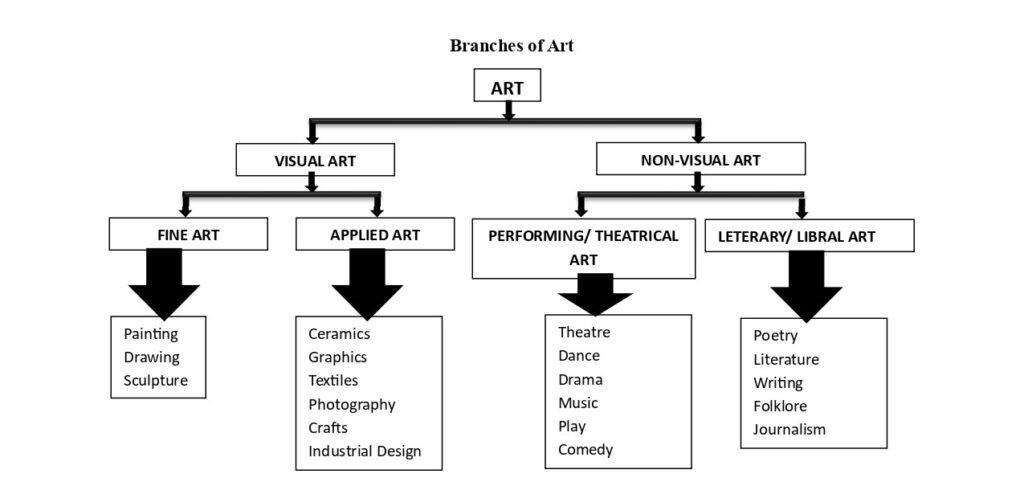 Branches of Art

ART

VISUAL ART

NON-VISUAL ART

FINE ART

APPLIED ART

PERFORMING/ THEATRICAL ART

LETERARY/ LIBRAL ART

Painting
Drawing
Sculpture

Ceramics
Graphics
Textiles
Photography
Crafts
Industrial Design

Theatre
Dance
Drama
Music
Play
Comedy

Poetry
Literature
Writing
Folklore
Journalism